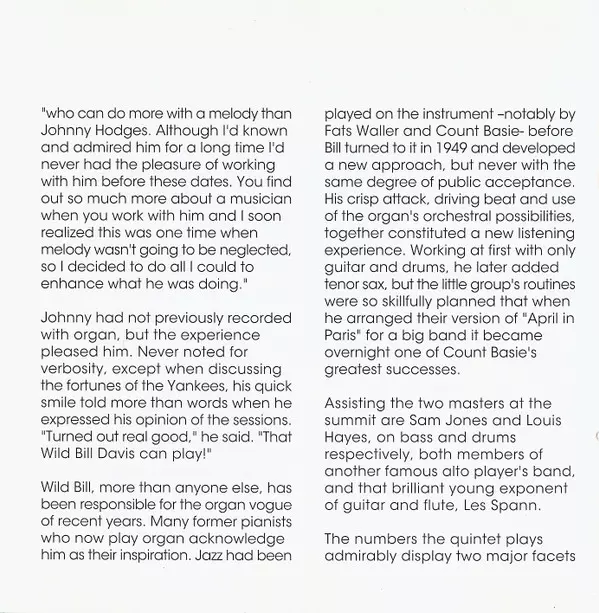 "who can do more with a melody than Johnny Hodges. Although I'd known and admired him for a long time I'd never had the pleasure of working with him before these dates. You find out so much more about a musician when you work with him and I soon realized this was one time when melody wasn't going to be neglected, so I decided to do all I could to enhance what he was doing."

Johnny had not previously recorded with organ, but the experience pleased him. Never noted for verbosity, except when discussing the fortunes of the Yankees, his quick smile told more than words when he expressed his opinion of the sessions. "Turned out real good," he said. "That Wild Bill Davis can play!"

Wild Bill, more than anyone else, has been responsible for the organ vogue of recent years. Many former pianists who now play organ acknowledge him as their inspiration. Jazz had been played on the instrument –notably by Fats Waller and Count Basie- before Bill turned to it in 1949 and developed a new approach, but never with the same degree of public acceptance. His crisp attack, driving beat and use of the organ's orchestral possibilities, together constituted a new listening experience. Working at first with only guitar and drums, he later added tenor sax, but the little group's routines were so skillfully planned that when he arranged their version of "April in Paris" for a big band it became overnight one of Count Basie's greatest successes.

Assisting the two masters at the summit are Sam Jones and Louis Hayes, on bass and drums respectively, both members of another famous alto player's band, and that brilliant young exponent of guitar and flute, Les Spann.

The numbers the quintet plays admirably display two major facets